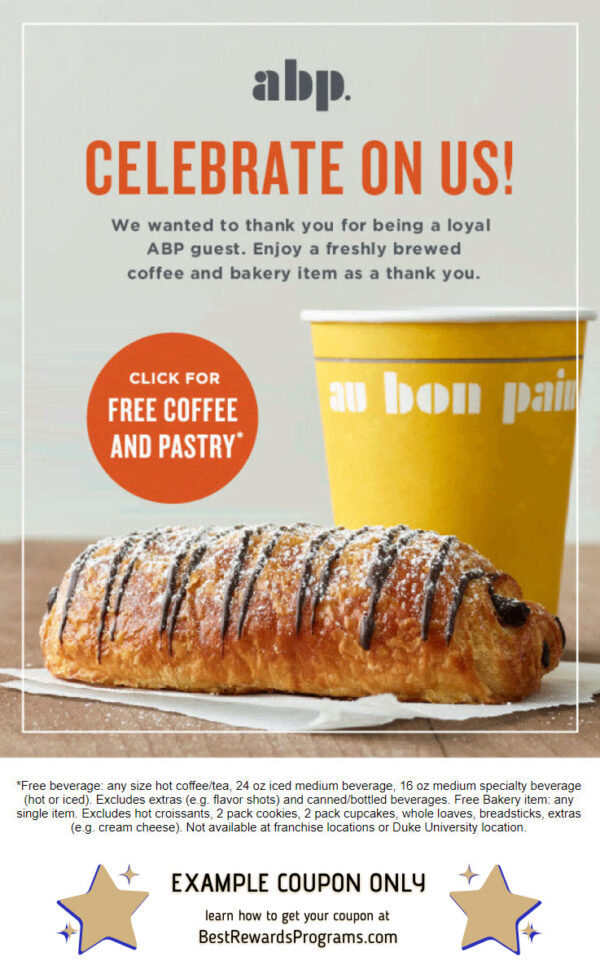 abp.

CELEBRATE ON US!

We wanted to thank you for being a loyal ABP guest. Enjoy a freshly brewed coffee and bakery item as a thank you.

CLICK FOR FREE COFFEE AND PASTRY*

au bon pain

*Free beverage: any size hot coffee/tea, 24 oz iced medium beverage, 16 oz medium specialty beverage (hot or iced). Excludes extras (e.g. flavor shots) and canned/bottled beverages. Free Bakery item: any single item. Excludes hot croissants, 2 pack cookies, 2 pack cupcakes, whole loaves, breadsticks, extras (e.g. cream cheese). Not available at franchise locations or Duke University location.

EXAMPLE COUPON ONLY

learn how to get your coupon at

BestRewardsPrograms.com